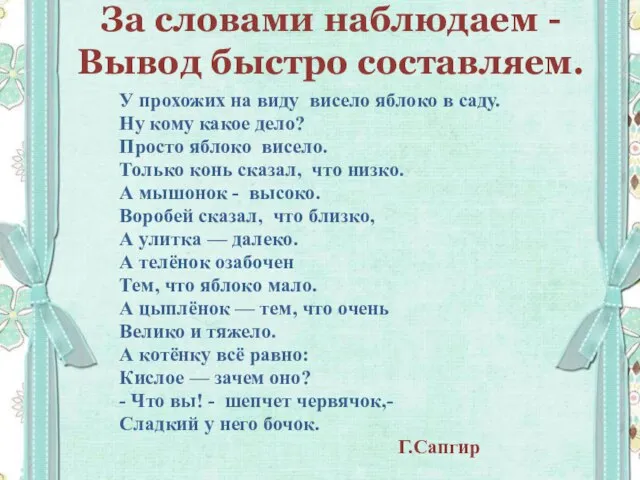 За словами наблюдаем -
Вывод быстро составляем.

У прохожих на виду висело яблоко в саду.
Ну кому какое дело?
Просто яблоко висело.
Только конь сказал, что низко.
А мышонок - высоко.
Воробей сказал, что близко,
А улитка — далеко.
А телёнок озабочен
Тем, что яблоко мало.
А цыплёнок — тем, что очень
Велико и тяжело.
А котёнку всё равно:
Кислое — зачем оно?
- Что вы! - шепчет червячок,-
Сладкий у него бочок.

Г.Сапгир